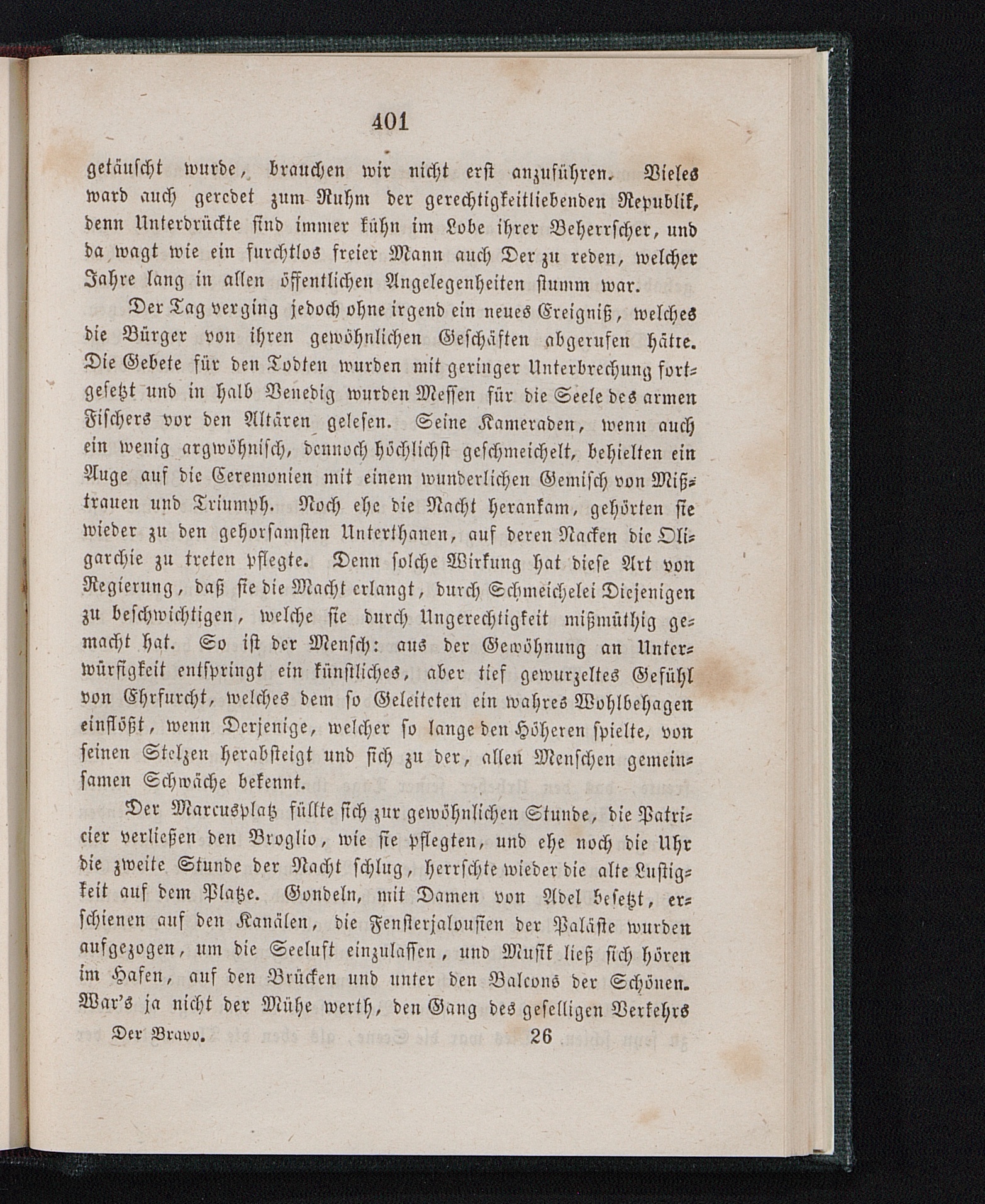 401

getäuscht wurde, brauchen wir nicht erst anzuführen. Vieles ward auch geredet zum Ruhm der gerechtigkeitliebenden Republik, denn Unterdrückte sind immer kühn im Lobe ihrer Beherrscher, und da wagt wie ein furchtlos freier Mann auch Der zu reden, welcher Jahre lang in allen öffentlichen Angelegenheiten stumm war.

Der Tag verging jedoch ohne irgend ein neues Ereigniß, welches die Bürger von ihren gewöhnlichen Geschäften abgerufen hätte. Die Gebete für den Todten wurden mit geringer Unterbrechung fortgesetzt und in halb Venedig wurden Messen für die Seele des armen Fischers vor den Altären gelesen. Seine Kameraden, wenn auch ein wenig argwöhnisch, dennoch höchlichst geschmeichelt, behielten ein Auge auf die Ceremonien mit einem wunderlichen Gemisch von Mißtrauen und Triumph. Noch ehe die Nacht herankam, gehörten sie wieder zu den gehorsamsten Unterthanen, auf deren Nacken die Oligarchie zu treten pflegte. Denn solche Wirkung hat diese Art von Regierung, daß sie die Macht erlangt, durch Schmeichelei Diejenigen zu beschwichtigen, welche sie durch Ungerechtigkeit mißmüthig gemacht hat. So ist der Mensch: aus der Gewöhnung an Unterwürfigkeit entspringt ein künstliches, aber tief gewurzeltes Gefühl von Ehrfurcht, welches dem so Geleiteten ein wahres Wohlbehagen einflößt, wenn Derjenige, welcher so lange den Höheren spielte, von seinen Stelzen herabsteigt und sich zu der, allen Menschen gemeinsamen Schwäche bekennt.

Der Marcusplatz füllte sich zur gewöhnlichen Stunde, die Patricier verließen den Broglio, wie sie pflegten, und ehe noch die Uhr die zweite Stunde der Nacht schlug, herrschte wieder die alte Lustigkeit auf dem Platze. Gondeln, mit Damen von Adel besetzt, erschienen auf den Kanälen, die Fensterjalousien der Paläste wurden aufgezogen, um die Seeluft einzulassen, und Musik ließ sich hören im Hafen, auf den Brücken und unter den Balcons der Schönen. War's ja nicht der Mühe werth, den Gang des geselligen Verkehrs

Der Bravo. 26